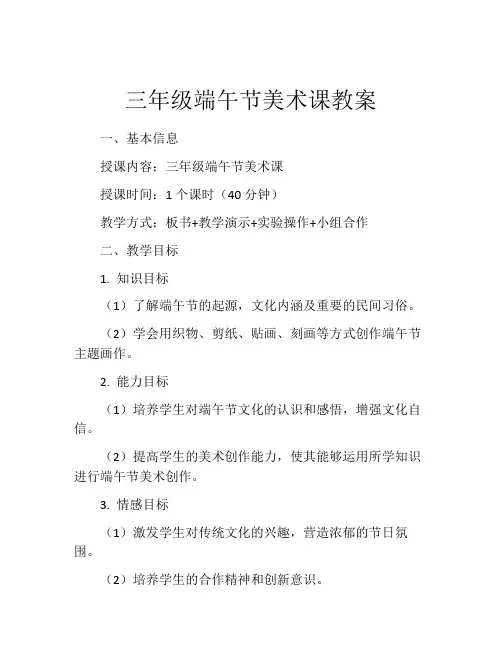 三年级端午节美术课教案

一、基本信息

授课内容：三年级端午节美术课

授课时间：1 个课时（40 分钟）

教学方式：板书+教学演示+实验操作+小组合作

二、教学目标

1. 知识目标

（1）了解端午节的起源，文化内涵及重要的民间习俗。

（2）学会用织物、剪纸、贴画、刻画等方式创作端午节主题画作。

2. 能力目标

（1）培养学生对端午节文化的认识和感悟，增强文化自信。

（2）提高学生的美术创作能力，使其能够运用所学知识进行端午节美术创作。

3. 情感目标

（1）激发学生对传统文化的兴趣，营造浓郁的节日氛围。

（2）培养学生的合作精神和创新意识。